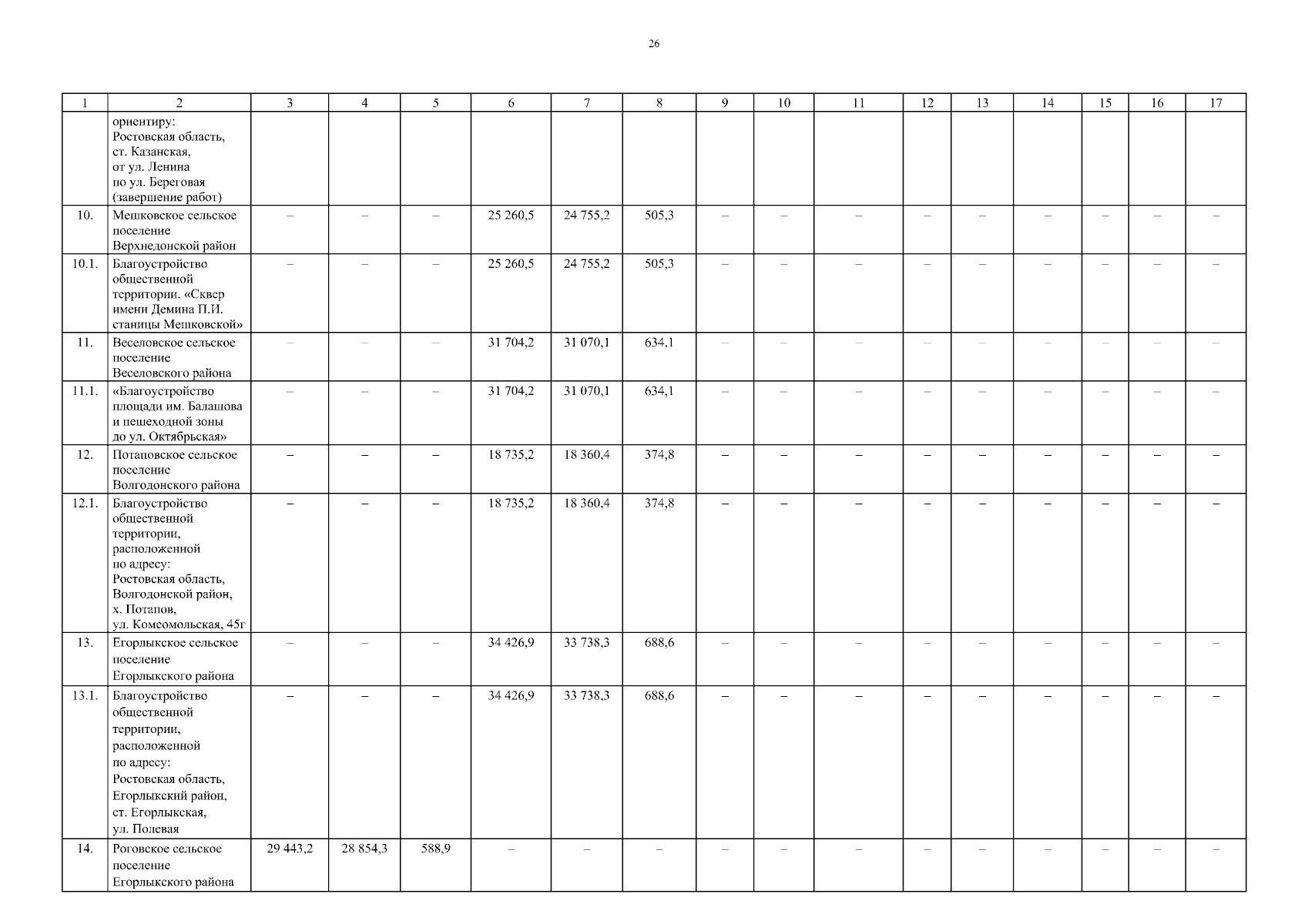 26

| 1 | 2 | 3 | 4 | 5 | 6 | 7 | 8 | 9 | 10 | 11 | 12 | 13 | 14 | 15 | 16 | 17 |
|---|---|---|---|---|---|---|---|---|---|---|---|---|---|---|---|---|
| | ориентиру: Ростовская область, ст. Казанская, от ул. Ленина по ул. Береговая (завершение работ) | | | | | | | | | | | | | | | |
| 10. | Мешковское сельское поселение Верхнедонской район | – | – | – | 25 260,5 | 24 755,2 | 505,3 | – | – | – | – | – | – | – | – | – |
| 10.1. | Благоустройство общественной территории. «Сквер имени Демина П.И. станицы Мешковской» | – | – | – | 25 260,5 | 24 755,2 | 505,3 | – | – | – | – | – | – | – | – | – |
| 11. | Веселовское сельское поселение Веселовского района | – | – | – | 31 704,2 | 31 070,1 | 634,1 | – | – | – | – | – | – | – | – | – |
| 11.1. | «Благоустройство площади им. Балашова и пешеходной зоны до ул. Октябрьская» | – | – | – | 31 704,2 | 31 070,1 | 634,1 | – | – | – | – | – | – | – | – | – |
| 12. | Потаповское сельское поселение Волгодонского района | – | – | – | 18 735,2 | 18 360,4 | 374,8 | – | – | – | – | – | – | – | – | – |
| 12.1. | Благоустройство общественной территории, расположенной по адресу: Ростовская область, Волгодонской район, х. Потапов, ул. Комсомольская, 45г | – | – | – | 18 735,2 | 18 360,4 | 374,8 | – | – | – | – | – | – | – | – | – |
| 13. | Егорлыкское сельское поселение Егорлыкского района | – | – | – | 34 426,9 | 33 738,3 | 688,6 | – | – | – | – | – | – | – | – | – |
| 13.1. | Благоустройство общественной территории, расположенной по адресу: Ростовская область, Егорлыкский район, ст. Егорлыкская, ул. Полевая | – | – | – | 34 426,9 | 33 738,3 | 688,6 | – | – | – | – | – | – | – | – | – |
| 14. | Роговское сельское поселение Егорлыкского района | 29 443,2 | 28 854,3 | 588,9 | – | – | – | – | – | – | – | – | – | – | – | – |